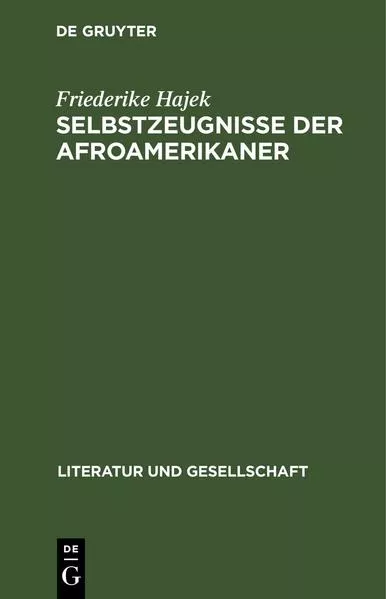 DE GRUYTER

Friederike Hajek
SELBSTZEUGNISSE DER AFROAMERIKANER

LITERATUR UND GESELLSCHAFT

DE
G